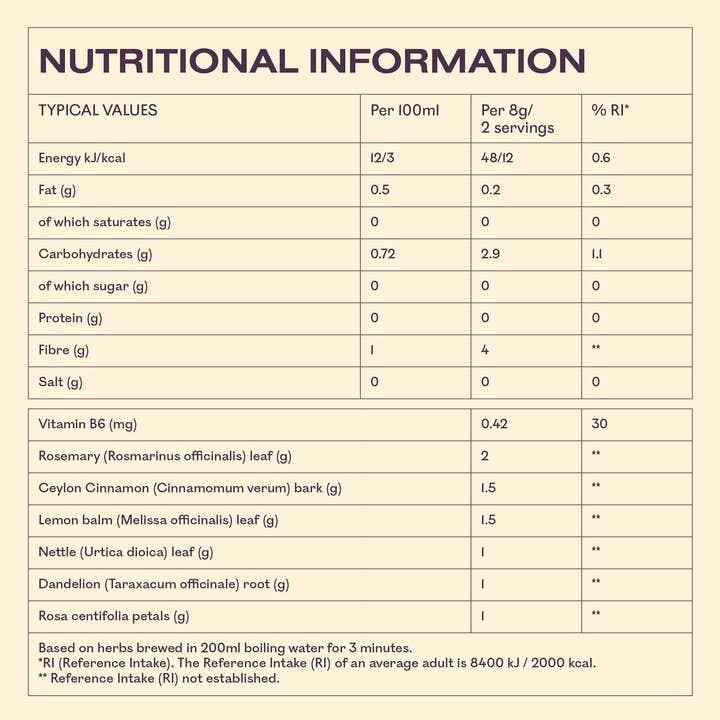 NUTRITIONAL INFORMATION

| TYPICAL VALUES | Per 100ml | Per 8g/ 2 servings | % RI* |
|---|---|---|---|
| Energy kJ/kcal | 12/3 | 48/12 | 0.6 |
| Fat (g) | 0.5 | 0.2 | 0.3 |
| of which saturates (g) | 0 | 0 | 0 |
| Carbohydrates (g) | 0.72 | 2.9 | 1.1 |
| of which sugar (g) | 0 | 0 | 0 |
| Protein (g) | 0 | 0 | 0 |
| Fibre (g) | 1 | 4 | ** |
| Salt (g) | 0 | 0 | 0 |

| | | |
|---|---|---|
| Vitamin B6 (mg) | 0.42 | 30 |
| Rosemary (Rosmarinus officinalis) leaf (g) | 2 | ** |
| Ceylon Cinnamon (Cinnamomum verum) bark (g) | 1.5 | ** |
| Lemon balm (Melissa officinalis) leaf (g) | 1.5 | ** |
| Nettle (Urtica dioica) leaf (g) | 1 | ** |
| Dandelion (Taraxacum officinale) root (g) | 1 | ** |
| Rosa centifolia petals (g) | 1 | ** |

Based on herbs brewed in 200ml boiling water for 3 minutes.
*RI (Reference Intake). The Reference Intake (RI) of an average adult is 8400 kJ / 2000 kcal.
** Reference Intake (RI) not established.